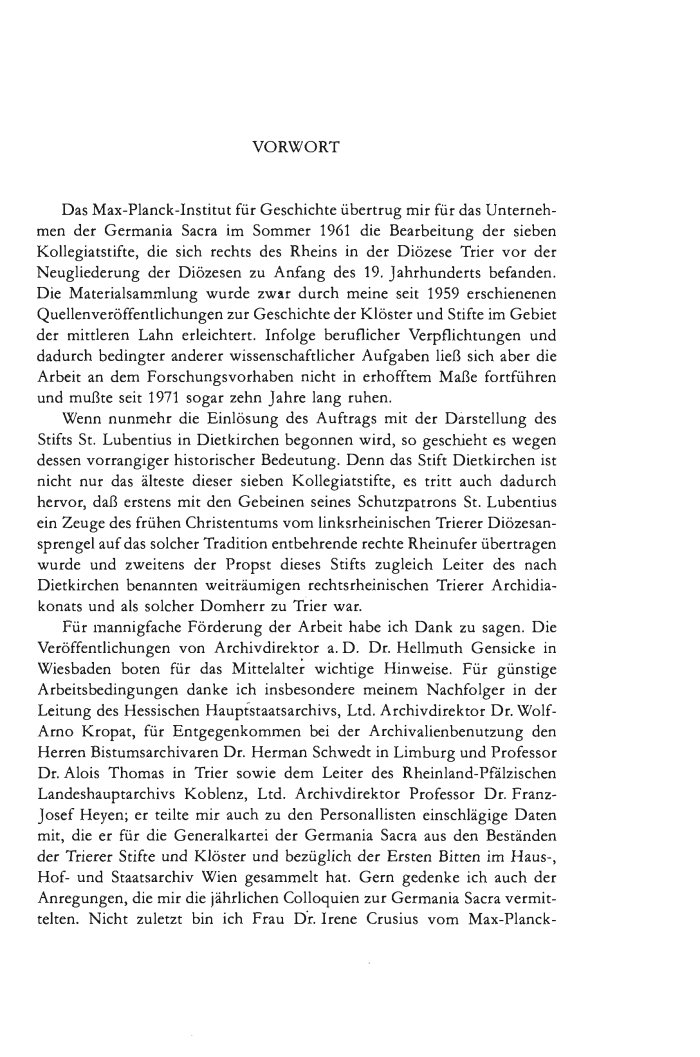 VORWORT

Das Max-Planck-Institut für Geschichte übertrug mir für das Unternehmen der Germania Sacra im Sommer 1961 die Bearbeitung der sieben Kollegiatstifte, die sich rechts des Rheins in der Diözese Trier vor der Neugliederung der Diözesen zu Anfang des 19. Jahrhunderts befanden. Die Materialsammlung wurde zwar durch meine seit 1959 erschienenen Quellenveröffentlichungen zur Geschichte der Klöster und Stifte im Gebiet der mittleren Lahn erleichtert. Infolge beruflicher Verpflichtungen und dadurch bedingter anderer wissenschaftlicher Aufgaben ließ sich aber die Arbeit an dem Forschungsvorhaben nicht in erhofftem Maße fortführen und mußte seit 1971 sogar zehn Jahre lang ruhen.

Wenn nunmehr die Einlösung des Auftrags mit der Darstellung des Stifts St. Lubentius in Dietkirchen begonnen wird, so geschieht es wegen dessen vorrangiger historischer Bedeutung. Denn das Stift Dietkirchen ist nicht nur das älteste dieser sieben Kollegiatstifte, es tritt auch dadurch hervor, daß erstens mit den Gebeinen seines Schutzpatrons St. Lubentius ein Zeuge des frühen Christentums vom linksrheinischen Trierer Diözesansprengel auf das solcher Tradition entbehrende rechte Rheinufer übertragen wurde und zweitens der Propst dieses Stifts zugleich Leiter des nach Dietkirchen benannten weiträumigen rechtsrheinischen Trierer Archidiakonats und als solcher Domherr zu Trier war.

Für mannigfache Förderung der Arbeit habe ich Dank zu sagen. Die Veröffentlichungen von Archivdirektor a. D. Dr. Hellmuth Gensicke in Wiesbaden boten für das Mittelalter wichtige Hinweise. Für günstige Arbeitsbedingungen danke ich insbesondere meinem Nachfolger in der Leitung des Hessischen Hauptstaatsarchivs, Ltd. Archivdirektor Dr. Wolf-Arno Kropat, für Entgegenkommen bei der Archivalienbenutzung den Herren Bistumsarchivaren Dr. Herman Schwedt in Limburg und Professor Dr. Alois Thomas in Trier sowie dem Leiter des Rheinland-Pfälzischen Landeshauptarchivs Koblenz, Ltd. Archivdirektor Professor Dr. Franz-Josef Heyen; er teilte mir auch zu den Personallisten einschlägige Daten mit, die er für die Generalkartei der Germania Sacra aus den Beständen der Trierer Stifte und Klöster und bezüglich der Ersten Bitten im Haus-, Hof- und Staatsarchiv Wien gesammelt hat. Gern gedenke ich auch der Anregungen, die mir die jährlichen Colloquien zur Germania Sacra vermittelten. Nicht zuletzt bin ich Frau Dr. Irene Crusius vom Max-Planck-